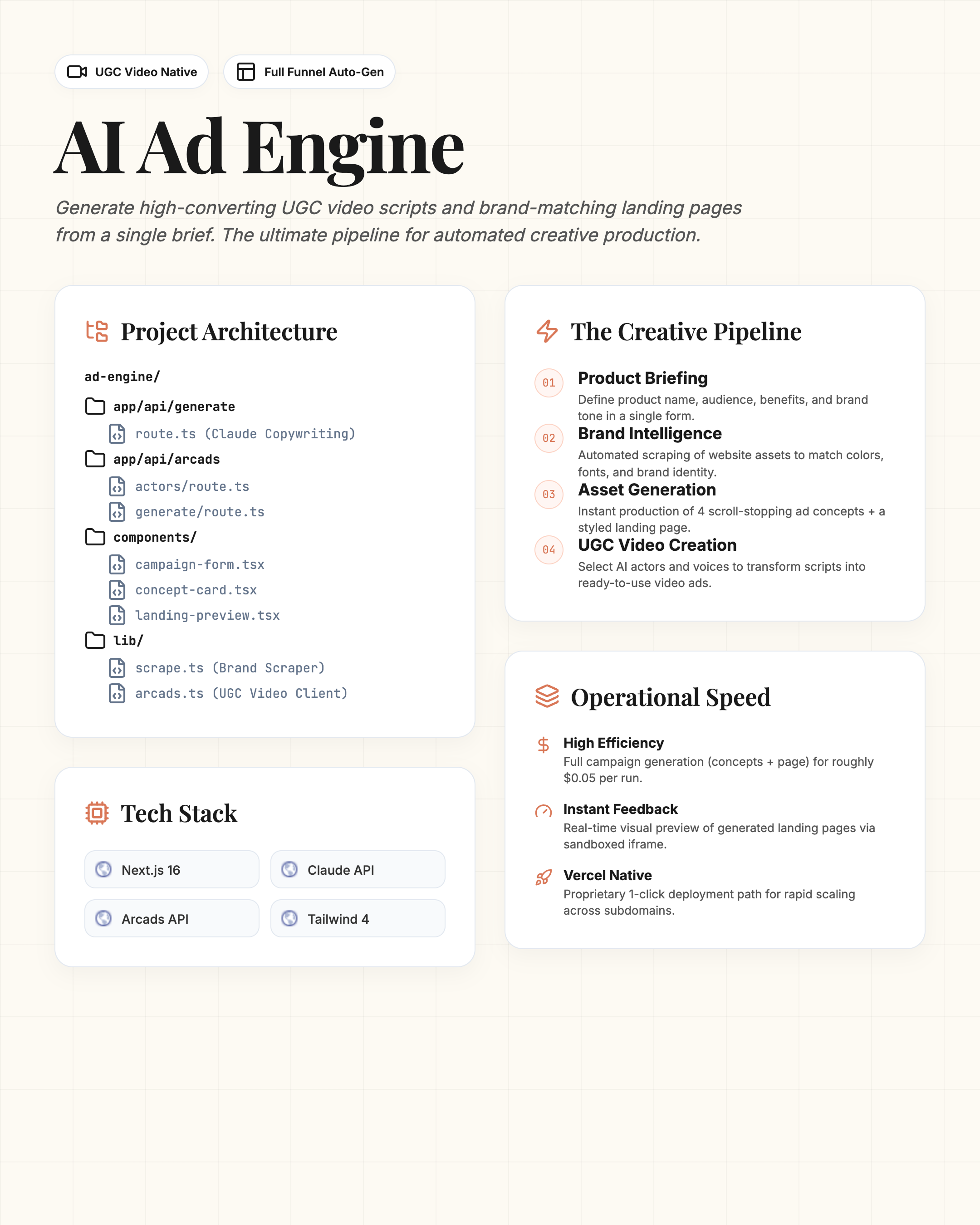 UGC Video Native

Full Funnel Auto-Gen

AI Ad Engine

Generate high-converting UGC video scripts and brand-matching landing pages from a single brief. The ultimate pipeline for automated creative production.

Project Architecture

ad-engine/
app/api/generate
route.ts (Claude Copywriting)
app/api/arcads
actors/route.ts
generate/route.ts
components/
campaign-form.tsx
concept-card.tsx
landing-preview.tsx
lib/
scrape.ts (Brand Scraper)
arcads.ts (UGC Video Client)

Tech Stack

Next.js 16

Claude API

Arcads API

Tailwind 4

The Creative Pipeline

01
Product Briefing
Define product name, audience, benefits, and brand tone in a single form.

02
Brand Intelligence
Automated scraping of website assets to match colors, fonts, and brand identity.

03
Asset Generation
Instant production of 4 scroll-stopping ad concepts + a styled landing page.

04
UGC Video Creation
Select AI actors and voices to transform scripts into ready-to-use video ads.

Operational Speed

High Efficiency
Full campaign generation (concepts + page) for roughly $0.05 per run.

Instant Feedback
Real-time visual preview of generated landing pages via sandboxed iframe.

Vercel Native
Proprietary 1-click deployment path for rapid scaling across subdomains.